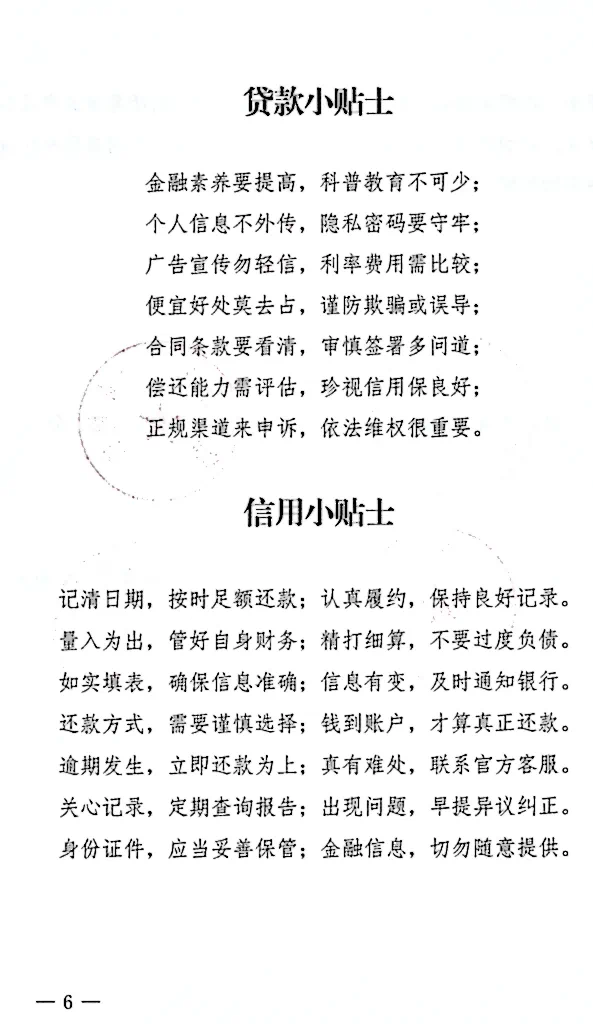 贷款小贴士

金融素养要提高，科普教育不可少；
个人信息不外传，隐私密码要守牢；
广告宣传勿轻信，利率费用需比较；
便宜好处莫去占，谨防欺骗或误导；
合同条款要看清，审慎签署多问道；
偿还能力需评估，珍视信用保良好；
正规渠道来申诉，依法维权很重要。

信用小贴士

记清日期，按时足额还款；认真履约，保持良好记录。
量入为出，管好自身财务；精打细算，不要过度负债。
如实填表，确保信息准确；信息有变，及时通知银行。
还款方式，需要谨慎选择；钱到账户，才算真正还款。
逾期发生，立即还款为上；真有难处，联系官方客服。
关心记录，定期查询报告；出现问题，早提异议纠正。
身份证件，应当妥善保管；金融信息，切勿随意提供。

— 6 —